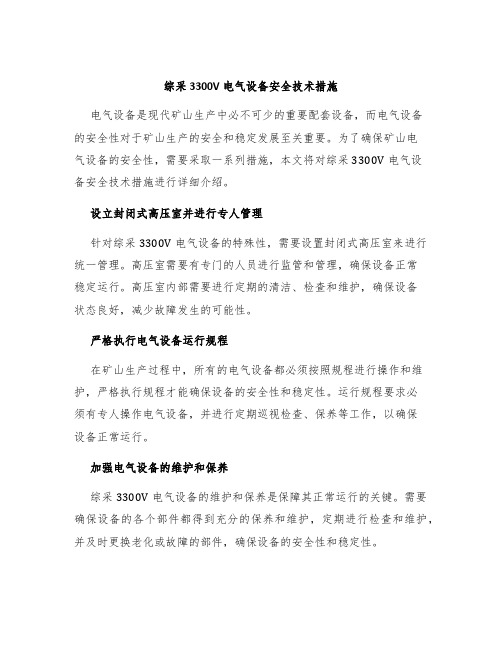 综采 3300V 电气设备安全技术措施

电气设备是现代矿山生产中必不可少的重要配套设备，而电气设备的安全性对于矿山生产的安全和稳定发展至关重要。为了确保矿山电气设备的安全性，需要采取一系列措施，本文将对综采 3300V 电气设备安全技术措施进行详细介绍。

设立封闭式高压室并进行专人管理

针对综采 3300V 电气设备的特殊性，需要设置封闭式高压室来进行统一管理。高压室需要有专门的人员进行监管和管理，确保设备正常稳定运行。高压室内部需要进行定期的清洁、检查和维护，确保设备状态良好，减少故障发生的可能性。

严格执行电气设备运行规程

在矿山生产过程中，所有的电气设备都必须按照规程进行操作和维护，严格执行规程才能确保设备的安全性和稳定性。运行规程要求必须有专人操作电气设备，并进行定期巡视检查、保养等工作，以确保设备正常运行。

加强电气设备的维护和保养

综采 3300V 电气设备的维护和保养是保障其正常运行的关键。需要确保设备的各个部件都得到充分的保养和维护，定期进行检查和维护，并及时更换老化或故障的部件，确保设备的安全性和稳定性。